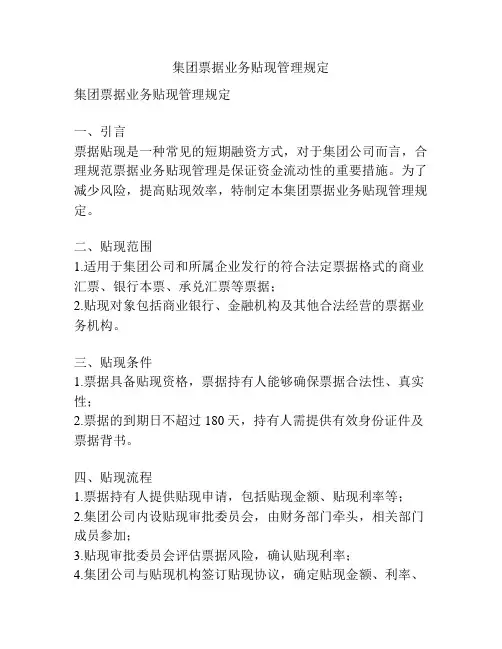 集团票据业务贴现管理规定

集团票据业务贴现管理规定

一、引言
票据贴现是一种常见的短期融资方式，对于集团公司而言，合理规范票据业务贴现管理是保证资金流动性的重要措施。为了减少风险，提高贴现效率，特制定本集团票据业务贴现管理规定。

二、贴现范围
1.适用于集团公司和所属企业发行的符合法定票据格式的商业汇票、银行本票、承兑汇票等票据；
2.贴现对象包括商业银行、金融机构及其他合法经营的票据业务机构。

三、贴现条件
1.票据具备贴现资格，票据持有人能够确保票据合法性、真实性；
2.票据的到期日不超过 180 天，持有人需提供有效身份证件及票据背书。

四、贴现流程
1.票据持有人提供贴现申请，包括贴现金额、贴现利率等；
2.集团公司内设贴现审批委员会，由财务部门牵头，相关部门成员参加；
3.贴现审批委员会评估票据风险，确认贴现利率；
4.集团公司与贴现机构签订贴现协议，确定贴现金额、利率、